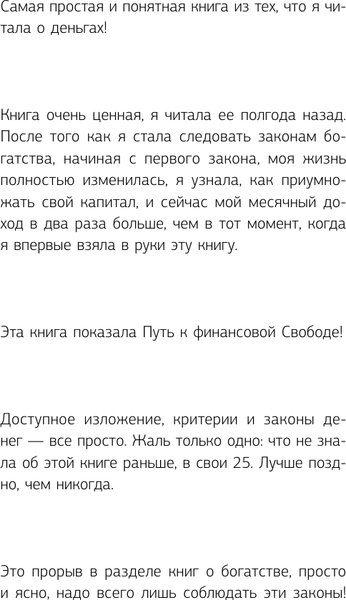 Самая простая и понятная книга из тех, что я читала о деньгах!

Книга очень ценная, я читала ее полгода назад. После того как я стала следовать законам богатства, начиная с первого закона, моя жизнь полностью изменилась, я узнала, как приумножать свой капитал, и сейчас мой месячный доход в два раза больше, чем в тот момент, когда я впервые взяла в руки эту книгу.

Эта книга показала Путь к финансовой Свободе!

Доступное изложение, критерии и законы денег — все просто. Жаль только одно: что не знала об этой книге раньше, в свои 25. Лучше поздно, чем никогда.

Это прорыв в разделе книг о богатстве, просто и ясно, надо всего лишь соблюдать эти законы!